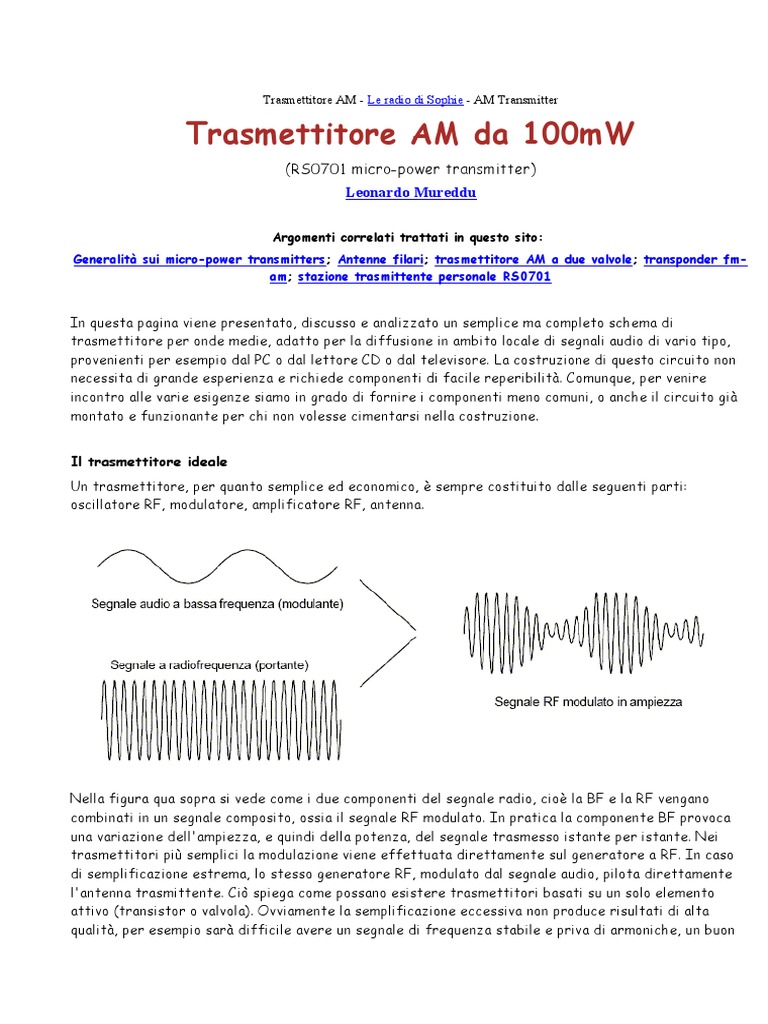 Trasmettitore AM - Le radio di Sophie - AM Transmitter

Trasmettitore AM da 100mW

(RS0701 micro-power transmitter)

Leonardo Mureddu

Argomenti correlati trattati in questo sito:

Generalità sui micro-power transmitters; Antenne filari; trasmettitore AM a due valvole; transponder fm-am; stazione trasmittente personale RS0701

In questa pagina viene presentato, discusso e analizzato un semplice ma completo schema di trasmettitore per onde medie, adatto per la diffusione in ambito locale di segnali audio di vario tipo, provenienti per esempio dal PC o dal lettore CD o dal televisore. La costruzione di questo circuito non necessita di grande esperienza e richiede componenti di facile reperibilità. Comunque, per venire incontro alle varie esigenze siamo in grado di fornire i componenti meno comuni, o anche il circuito già montato e funzionante per chi non volesse cimentarsi nella costruzione.

Il trasmettitore ideale

Un trasmettitore, per quanto semplice ed economico, è sempre costituito dalle seguenti parti: oscillatore RF, modulatore, amplificatore RF, antenna.

Segnale audio a bassa frequenza (modulante)

Segnale a radiofrequenza (portante)

Segnale RF modulato in ampiezza

Nella figura qua sopra si vede come i due componenti del segnale radio, cioè la BF e la RF vengano combinati in un segnale composito, ossia il segnale RF modulato. In pratica la componente BF provoca una variazione dell'ampiezza, e quindi della potenza, del segnale trasmesso istante per istante. Nei trasmettitori più semplici la modulazione viene effettuata direttamente sul generatore a RF. In caso di semplificazione estrema, lo stesso generatore RF, modulato dal segnale audio, pilota direttamente l'antenna trasmittente. Ciò spiega come possano esistere trasmettitori basati su un solo elemento attivo (transistor o valvola). Ovviamente la semplificazione eccessiva non produce risultati di alta qualità, per esempio sarà difficile avere un segnale di frequenza stabile e priva di armoniche, un buon